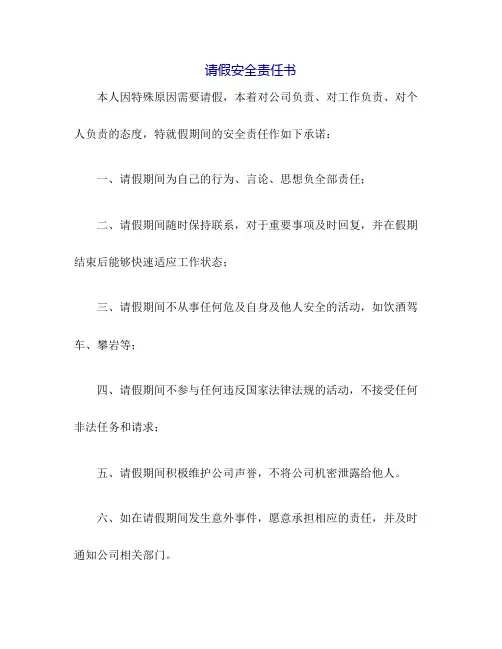 请假安全责任书

本人因特殊原因需要请假，本着对公司负责、对工作负责、对个人负责的态度，特就假期间的安全责任作如下承诺：

一、请假期间为自己的行为、言论、思想负全部责任；

二、请假期间随时保持联系，对于重要事项及时回复，并在假期结束后能够快速适应工作状态；

三、请假期间不从事任何危及自身及他人安全的活动，如饮酒驾车、攀岩等；

四、请假期间不参与任何违反国家法律法规的活动，不接受任何非法任务和请求；

五、请假期间积极维护公司声誉，不将公司机密泄露给他人。

六、如在请假期间发生意外事件，愿意承担相应的责任，并及时通知公司相关部门。